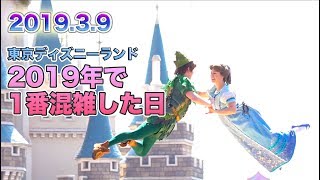 2019.3.9

東京ディズニーランド

2019年で
1番混雑した日